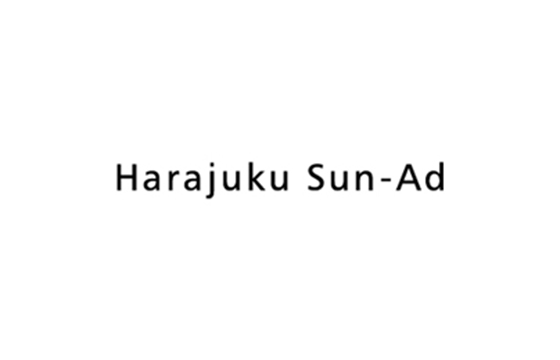 Harajuku Sun-Ad